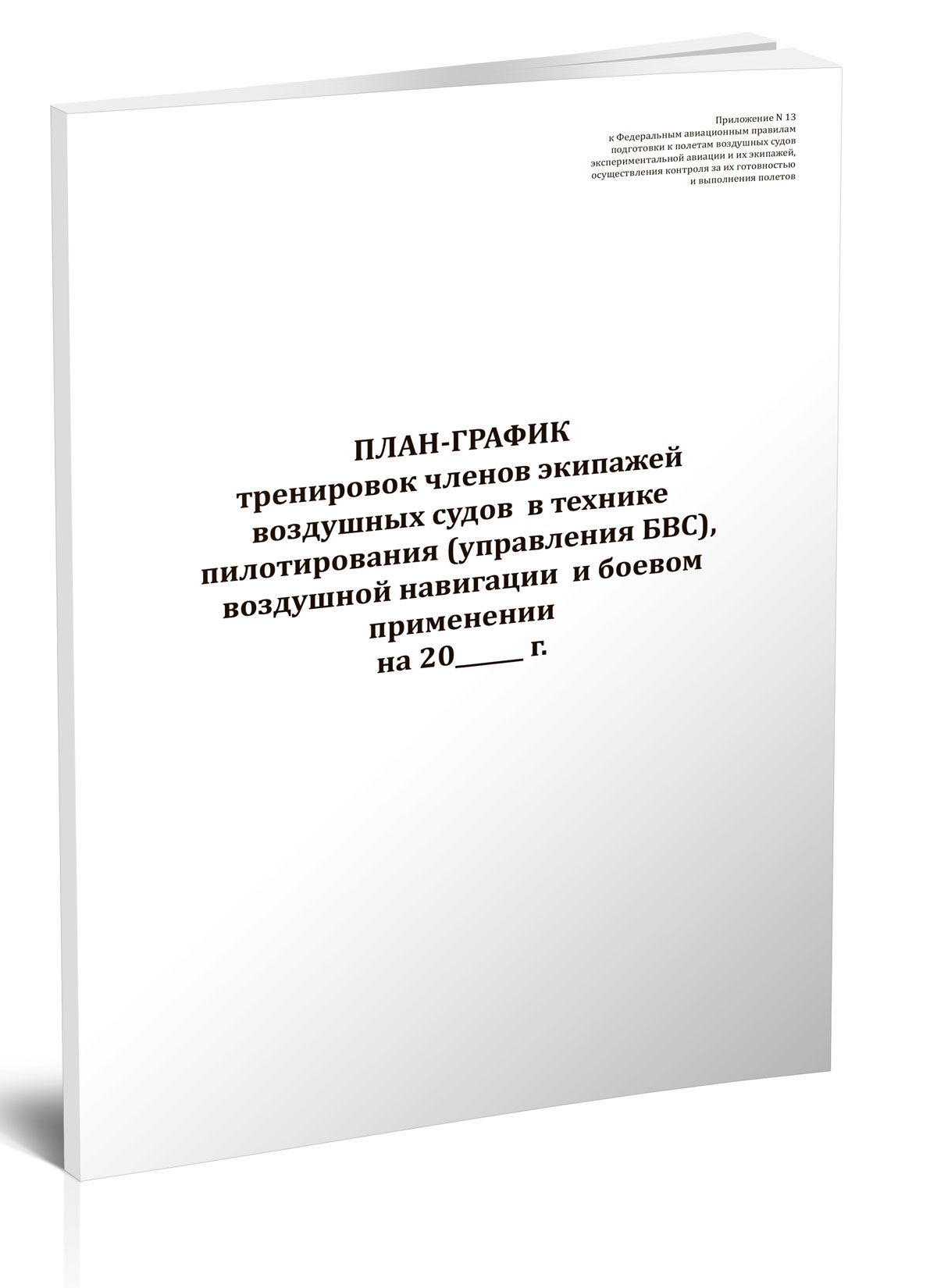 Приложение N 13
к Федеральным авиационным правилам подготовки к полетам воздушных судов экспериментальной авиации и их экипажей, осуществления контроля за их готовностью и выполнения полетов

ПЛАН-ГРАФИК
тренировок членов экипажей воздушных судов в технике пилотирования (управления БВС), воздушной навигации и боевом применении
на 20_____ г.